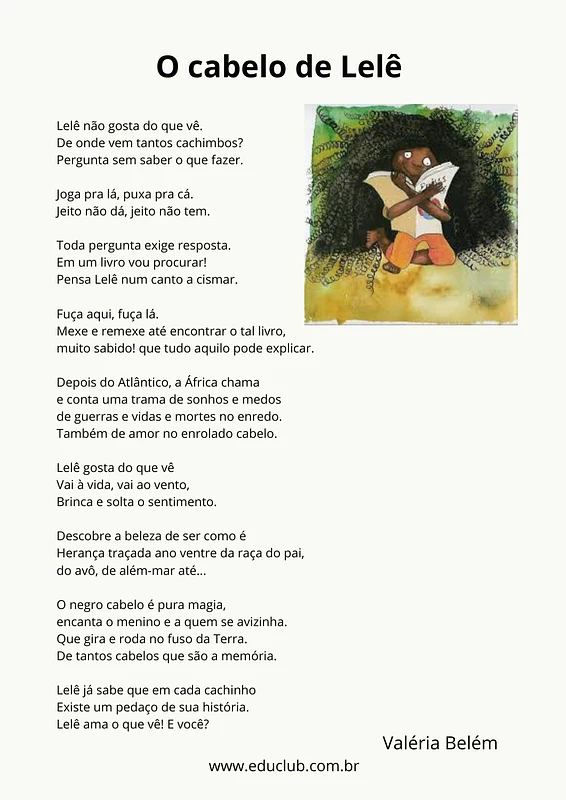 O cabelo de Lelê

Lelê não gosta do que vê.
De onde vem tantos cachimbos?
Pergunta sem saber o que fazer.

Joga pra lá, puxa pra cá.
Jeito não dá, jeito não tem.

Toda pergunta exige resposta.
Em um livro vou procurar!
Pensa Lelê num canto a cismar.

Fuça aqui, fuça lá.
Mexe e remexe até encontrar o tal livro,
muito sabido! que tudo aquilo pode explicar.

Depois do Atlântico, a África chama
e conta uma trama de sonhos e medos
de guerras e vidas e mortes no enredo.
Também de amor no enrolado cabelo.

Lelê gosta do que vê
Vai à vida, vai ao vento,
Brinca e solta o sentimento.

Descobre a beleza de ser como é
Herança traçada ano ventre da raça do pai,
do avô, de além-mar até...

O negro cabelo é pura magia,
encanta o menino e a quem se avizinha.
Que gira e roda no fuso da Terra.
De tantos cabelos que são a memória.

Lelê já sabe que em cada cachinho
Existe um pedaço de sua história.
Lelê ama o que vê! E você?

Valéria Belém

www.educlub.com.br